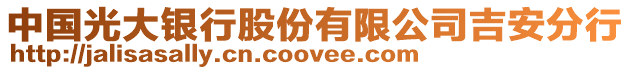 中国光大银行股份有限公司吉安分行
http://jalisasally.cn.coovee.com